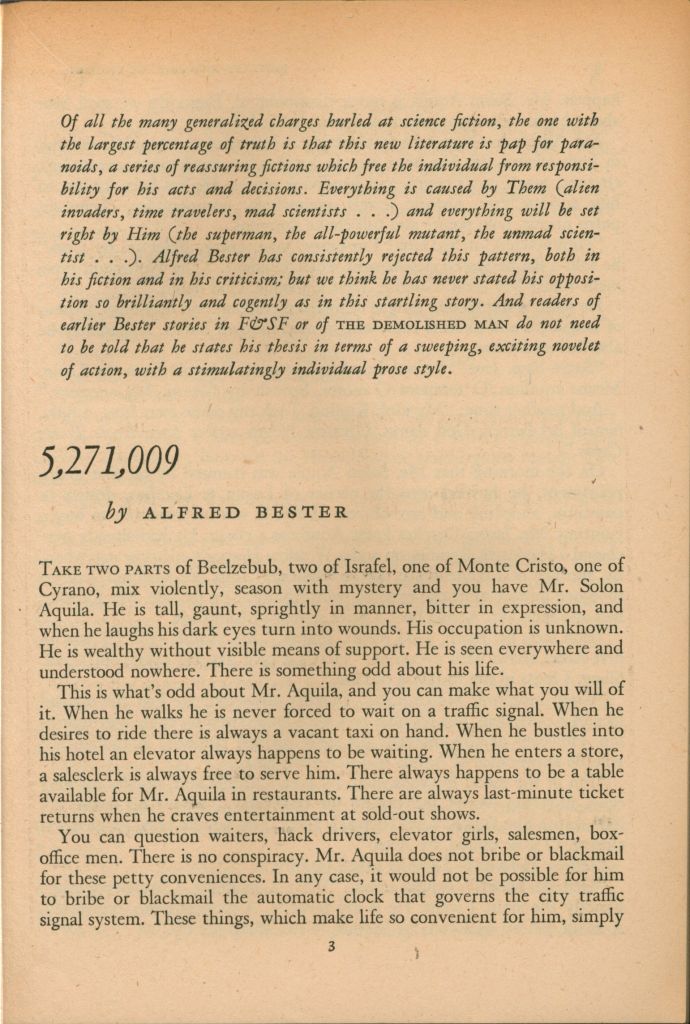 Of all the many generalized charges hurled at science fiction, the one with the largest percentage of truth is that this new literature is pap for paranoids, a series of reassuring fictions which free the individual from responsibility for his acts and decisions. Everything is caused by Them (alien invaders, time travelers, mad scientists . . .) and everything will be set right by Him (the superman, the all-powerful mutant, the unmad scientist . . .). Alfred Bester has consistently rejected this pattern, both in his fiction and in his criticism; but we think he has never stated his opposition so brilliantly and cogently as in this startling story. And readers of earlier Bester stories in F&SF or of THE DEMOLISHED MAN do not need to be told that he states his thesis in terms of a sweeping, exciting novelet of action, with a stimulatingly individual prose style.

5,271,009

by ALFRED BESTER

TAKE TWO PARTS of Beelzebub, two of Israfel, one of Monte Cristo, one of Cyrano, mix violently, season with mystery and you have Mr. Solon Aquila. He is tall, gaunt, sprightly in manner, bitter in expression, and when he laughs his dark eyes turn into wounds. His occupation is unknown. He is wealthy without visible means of support. He is seen everywhere and understood nowhere. There is something odd about his life.

This is what's odd about Mr. Aquila, and you can make what you will of it. When he walks he is never forced to wait on a traffic signal. When he desires to ride there is always a vacant taxi on hand. When he bustles into his hotel an elevator always happens to be waiting. When he enters a store, a salesclerk is always free to serve him. There always happens to be a table available for Mr. Aquila in restaurants. There are always last-minute ticket returns when he craves entertainment at sold-out shows.

You can question waiters, hack drivers, elevator girls, salesmen, box-office men. There is no conspiracy. Mr. Aquila does not bribe or blackmail for these petty conveniences. In any case, it would not be possible for him to bribe or blackmail the automatic clock that governs the city traffic signal system. These things, which make life so convenient for him, simply

3